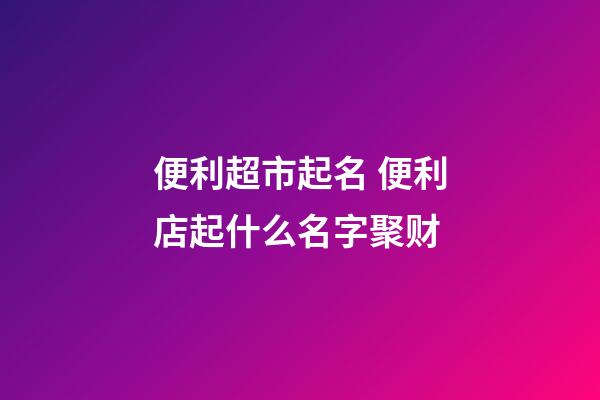 便利超市起名 便利店起什么名字聚财